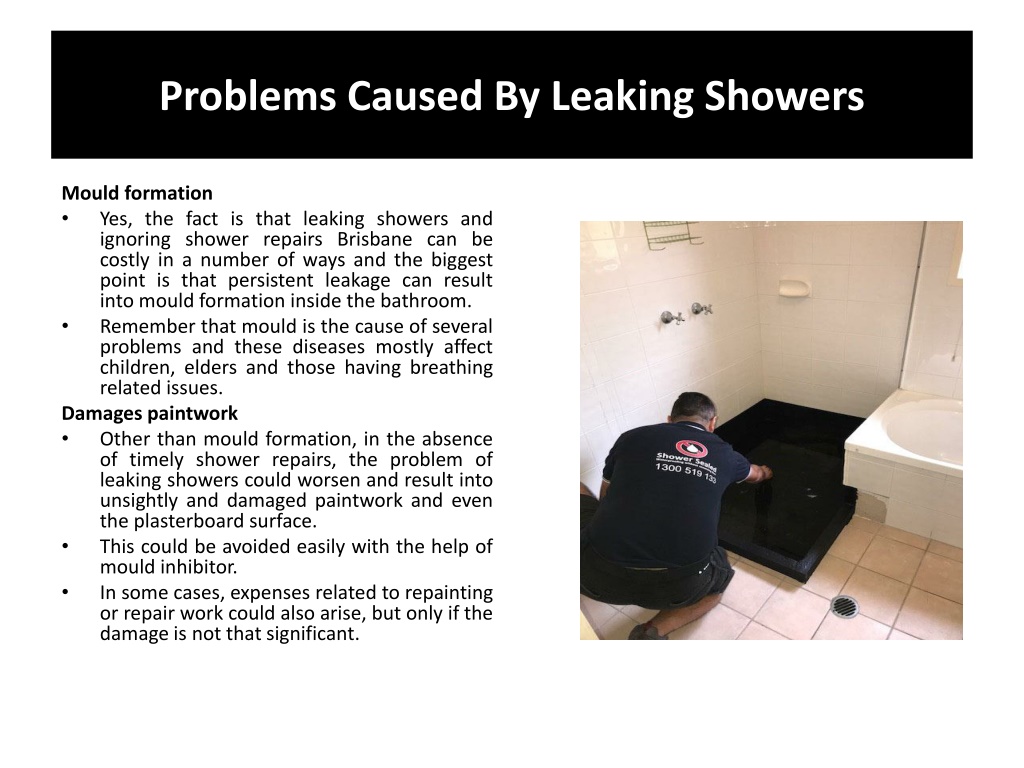 Problems Caused By Leaking Showers

Mould formation
• Yes, the fact is that leaking showers and ignoring shower repairs Brisbane can be costly in a number of ways and the biggest point is that persistent leakage can result into mould formation inside the bathroom.
• Remember that mould is the cause of several problems and these diseases mostly affect children, elders and those having breathing related issues.

Damages paintwork
• Other than mould formation, in the absence of timely shower repairs, the problem of leaking showers could worsen and result into unsightly and damaged paintwork and even the plasterboard surface.
• This could be avoided easily with the help of mould inhibitor.
• In some cases, expenses related to repainting or repair work could also arise, but only if the damage is not that significant.

Shower Sealed
1300 519 133